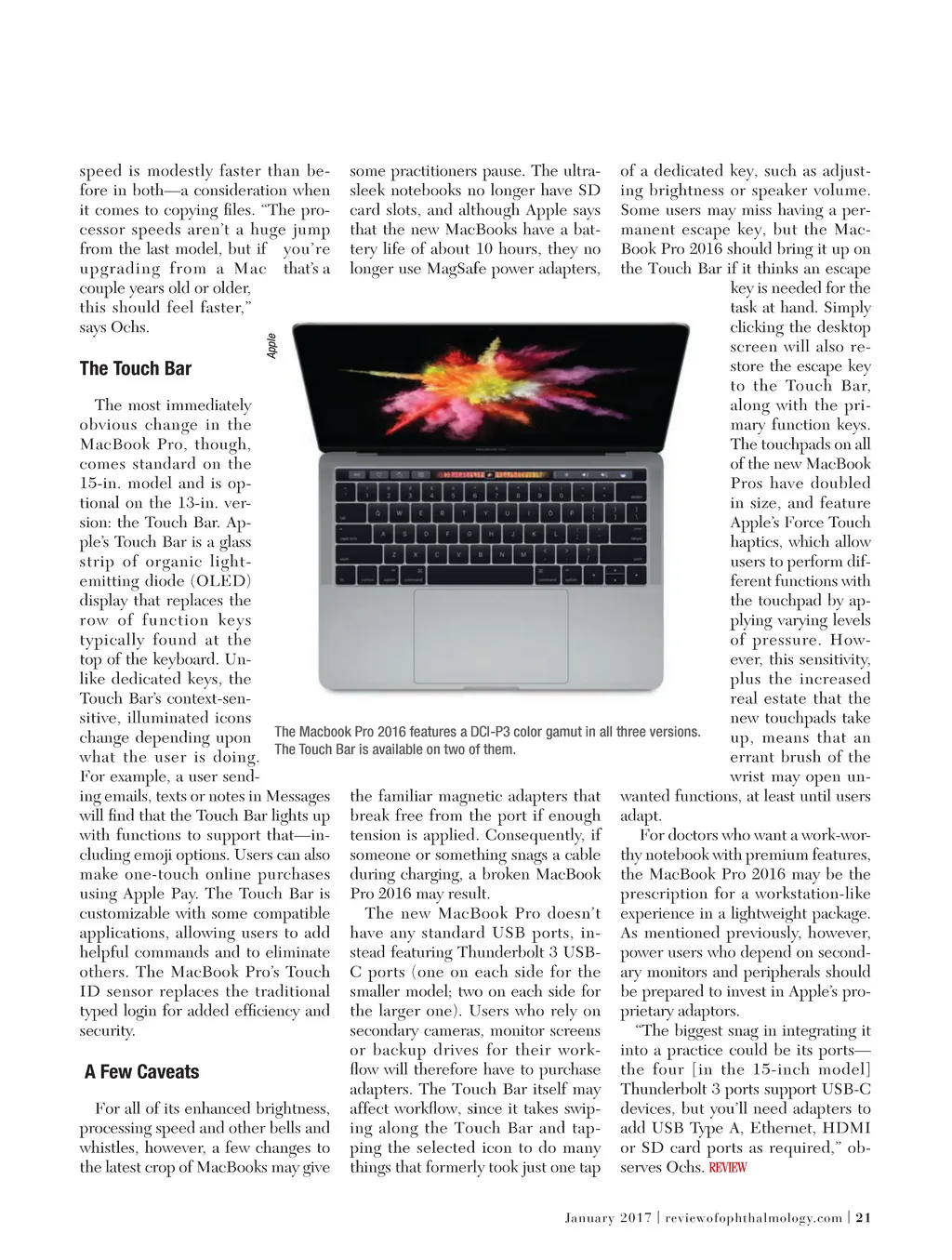 speed is modestly faster than before in both—a consideration when it comes to copying files. "The processor speeds aren't a huge jump from the last model, but if you're upgrading from a Mac that's a couple years old or older, this should feel faster," says Ochs.

The Touch Bar

The most immediately obvious change in the MacBook Pro, though, comes standard on the 15-in. model and is optional on the 13-in. version: the Touch Bar. Apple's Touch Bar is a glass strip of organic light-emitting diode (OLED) display that replaces the row of function keys typically found at the top of the keyboard. Unlike dedicated keys, the Touch Bar's context-sensitive, illuminated icons change depending upon what the user is doing. For example, a user sending emails, texts or notes in Messages will find that the Touch Bar lights up with functions to support that—including emoji options. Users can also make one-touch online purchases using Apple Pay. The Touch Bar is customizable with some compatible applications, allowing users to add helpful commands and to eliminate others. The MacBook Pro's Touch ID sensor replaces the traditional typed login for added efficiency and security.

A Few Caveats

For all of its enhanced brightness, processing speed and other bells and whistles, however, a few changes to the latest crop of MacBooks may give some practitioners pause. The ultra-sleek notebooks no longer have SD card slots, and although Apple says that the new MacBooks have a battery life of about 10 hours, they no longer use MagSafe power adapters, the familiar magnetic adapters that break free from the port if enough tension is applied. Consequently, if someone or something snags a cable during charging, a broken MacBook Pro 2016 may result.

The new MacBook Pro doesn't have any standard USB ports, instead featuring Thunderbolt 3 USB-C ports (one on each side for the smaller model; two on each side for the larger one). Users who rely on secondary cameras, monitor screens or backup drives for their workflow will therefore have to purchase adapters. The Touch Bar itself may affect workflow, since it takes swiping along the Touch Bar and tapping the selected icon to do many things that formerly took just one tap of a dedicated key, such as adjusting brightness or speaker volume. Some users may miss having a permanent escape key, but the MacBook Pro 2016 should bring it up on the Touch Bar if it thinks an escape key is needed for the task at hand. Simply clicking the desktop screen will also restore the escape key to the Touch Bar, along with the primary function keys. The touchpads on all of the new MacBook Pros have doubled in size, and feature Apple's Force Touch haptics, which allow users to perform different functions with the touchpad by applying varying levels of pressure. However, this sensitivity, plus the increased real estate that the new touchpads take up, means that an errant brush of the wrist may open unwanted functions, at least until users adapt.

For doctors who want a work-worthy notebook with premium features, the MacBook Pro 2016 may be the prescription for a workstation-like experience in a lightweight package. As mentioned previously, however, power users who depend on secondary monitors and peripherals should be prepared to invest in Apple's proprietary adaptors.

"The biggest snag in integrating it into a practice could be its ports—the four [in the 15-inch model] Thunderbolt 3 ports support USB-C devices, but you'll need adapters to add USB Type A, Ethernet, HDMI or SD card ports as required," observes Ochs. REVIEW

Apple

The Macbook Pro 2016 features a DCI-P3 color gamut in all three versions. The Touch Bar is available on two of them.

January 2017 | reviewofophthalmology.com | 21